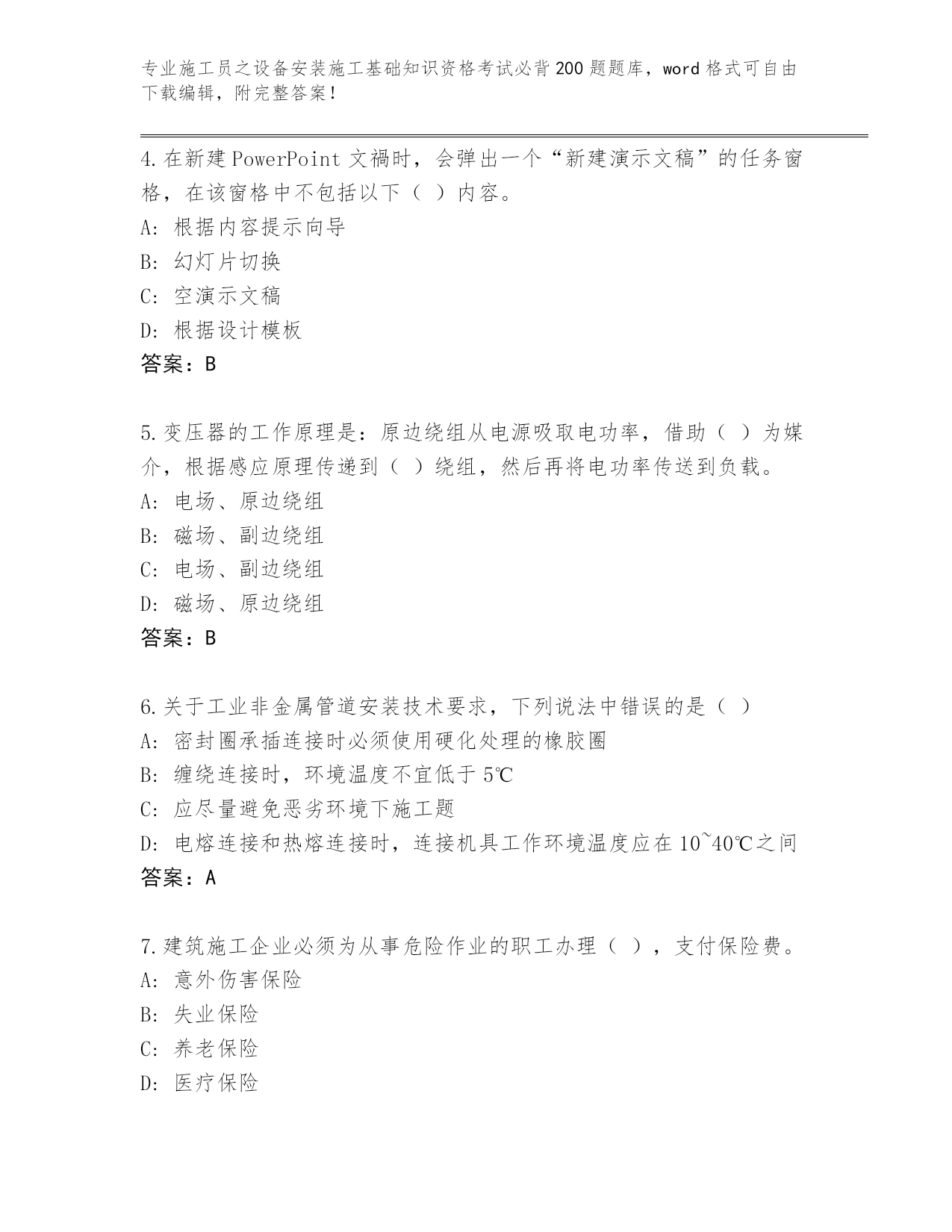 专业施工员之设备安装施工基础知识资格考试必背200题题库，word格式可自由下载编辑，附完整答案！

4.在新建PowerPoint文禍时，会弹出一个“新建演示文稿”的任务窗格，在该窗格中不包括以下（ ）内容。
A: 根据内容提示向导
B: 幻灯片切换
C: 空演示文稿
D: 根据设计模板
答案：B

5.变压器的工作原理是：原边绕组从电源吸取电功率，借助（ ）为媒介，根据感应原理传递到（ ）绕组，然后再将电功率传送到负载。
A: 电场、原边绕组
B: 磁场、副边绕组
C: 电场、副边绕组
D: 磁场、原边绕组
答案：B

6.关于工业非金属管道安装技术要求，下列说法中错误的是（ ）
A: 密封圈承插连接时必须使用硬化处理的橡胶圈
B: 缠绕连接时，环境温度不宜低于5℃
C: 应尽量避免恶劣环境下施工题
D: 电熔连接和热熔连接时，连接机具工作环境温度应在10~40℃之间
答案：A

7.建筑施工企业必须为从事危险作业的职工办理（ ），支付保险费。
A: 意外伤害保险
B: 失业保险
C: 养老保险
D: 医疗保险